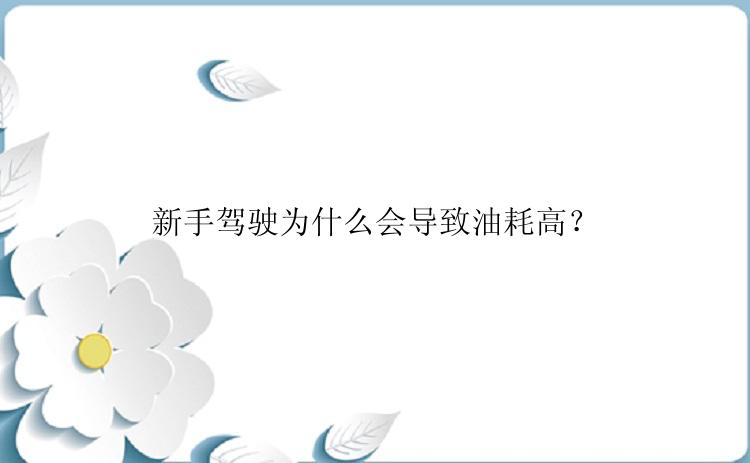 新手驾驶为什么会导致油耗高？